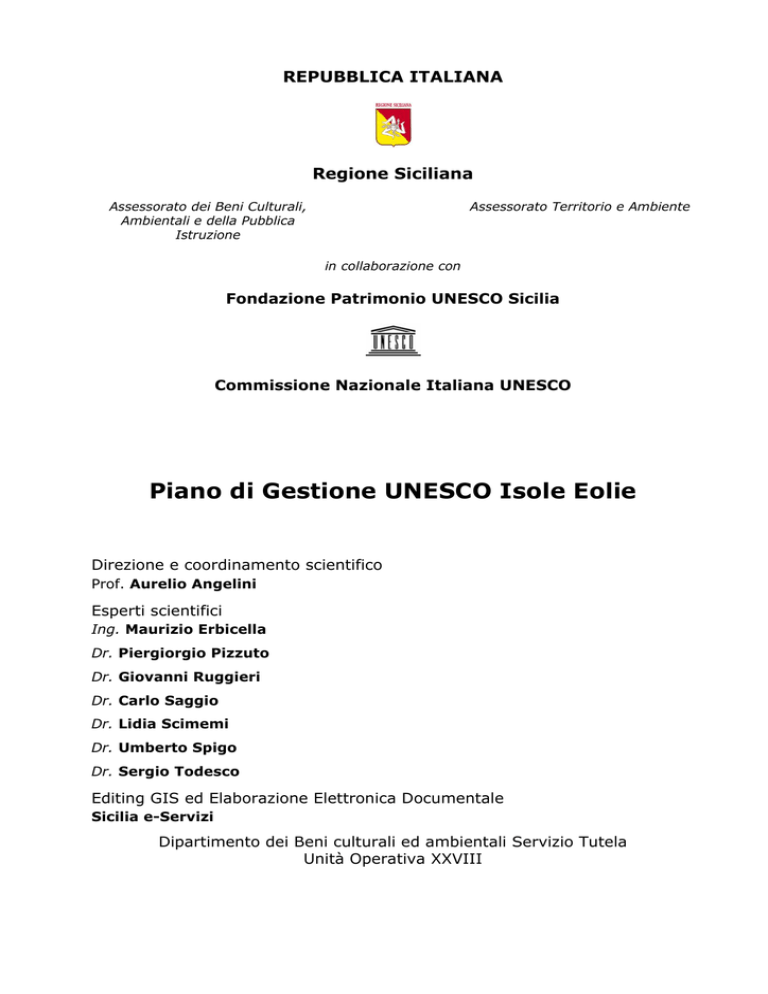 REPUBBLICA ITALIANA

REGIONE SICILIANA

Regione Siciliana

Assessorato dei Beni Culturali, Ambientali e della Pubblica Istruzione

Assessorato Territorio e Ambiente

in collaborazione con

Fondazione Patrimonio UNESCO Sicilia

UNESCO

Commissione Nazionale Italiana UNESCO

Piano di Gestione UNESCO Isole Eolie

Direzione e coordinamento scientifico
Prof. Aurelio Angelini

Esperti scientifici
Ing. Maurizio Erbicella
Dr. Piergiorgio Pizzuto
Dr. Giovanni Ruggieri
Dr. Carlo Saggio
Dr. Lidia Scimemi
Dr. Umberto Spigo
Dr. Sergio Todesco

Editing GIS ed Elaborazione Elettronica Documentale
Sicilia e-Servizi

Dipartimento dei Beni culturali ed ambientali Servizio Tutela
Unità Operativa XXVIII